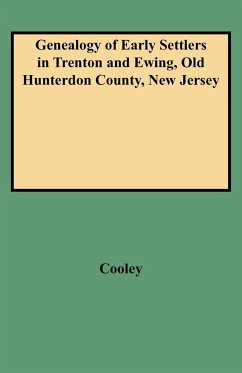 Genealogy of Early Settlers in Trenton and Ewing, Old Hunterdon County, New Jersey

Cooley